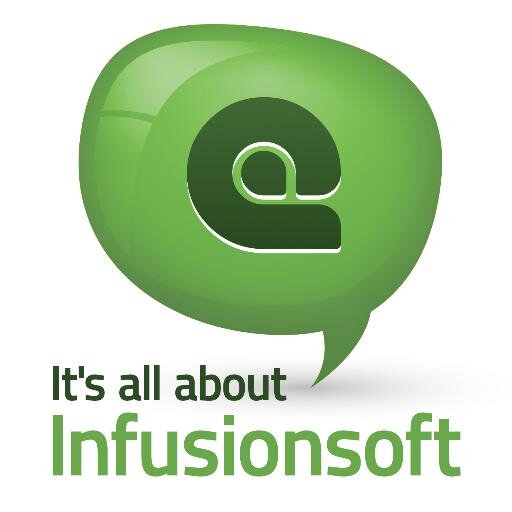 It's all about
Infusionsoft